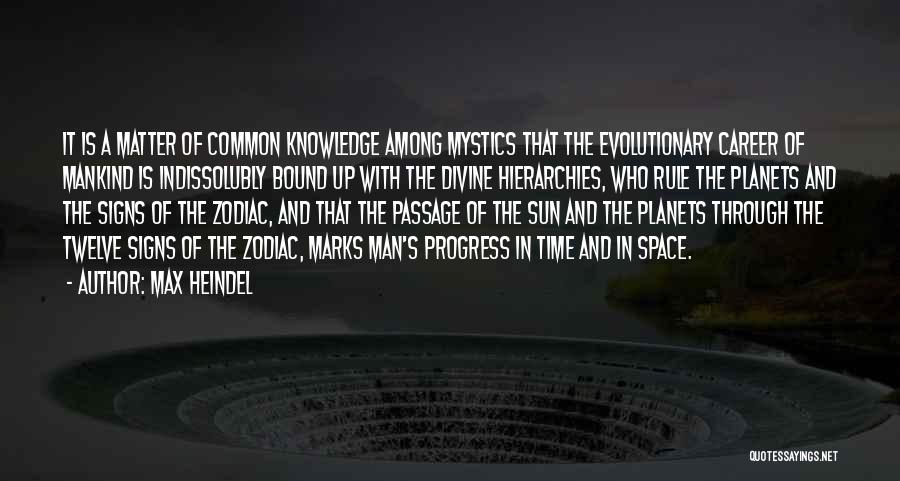 IT IS A MATTER OF COMMON KNOWLEDGE AMONG MYSTICS THAT THE EVOLUTIONARY CAREER OF MANKIND IS INDISSOLUBLY BOUND UP WITH THE DIVINE HIERARCHIES, WHO RULE THE PLANETS AND THE SIGNS OF THE ZODIAC, AND THAT THE PASSAGE OF THE SUN AND THE PLANETS THROUGH THE TWELVE SIGNS OF THE ZODIAC, MARKS MAN'S PROGRESS IN TIME AND IN SPACE.

- AUTHOR: MAX HEINDEL

QUOTESSAYINGS.NET